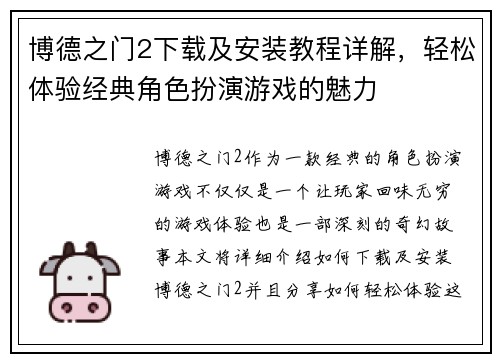 博德之门2下载及安装教程详解，轻松体验经典角色扮演游戏的魅力

博德之门2作为一款经典的角色扮演游戏不仅仅是一个让玩家回味无穷的游戏体验也是一部深刻的奇幻故事本文将详细介绍如何下载及安装博德之门2并且分享如何轻松体验这